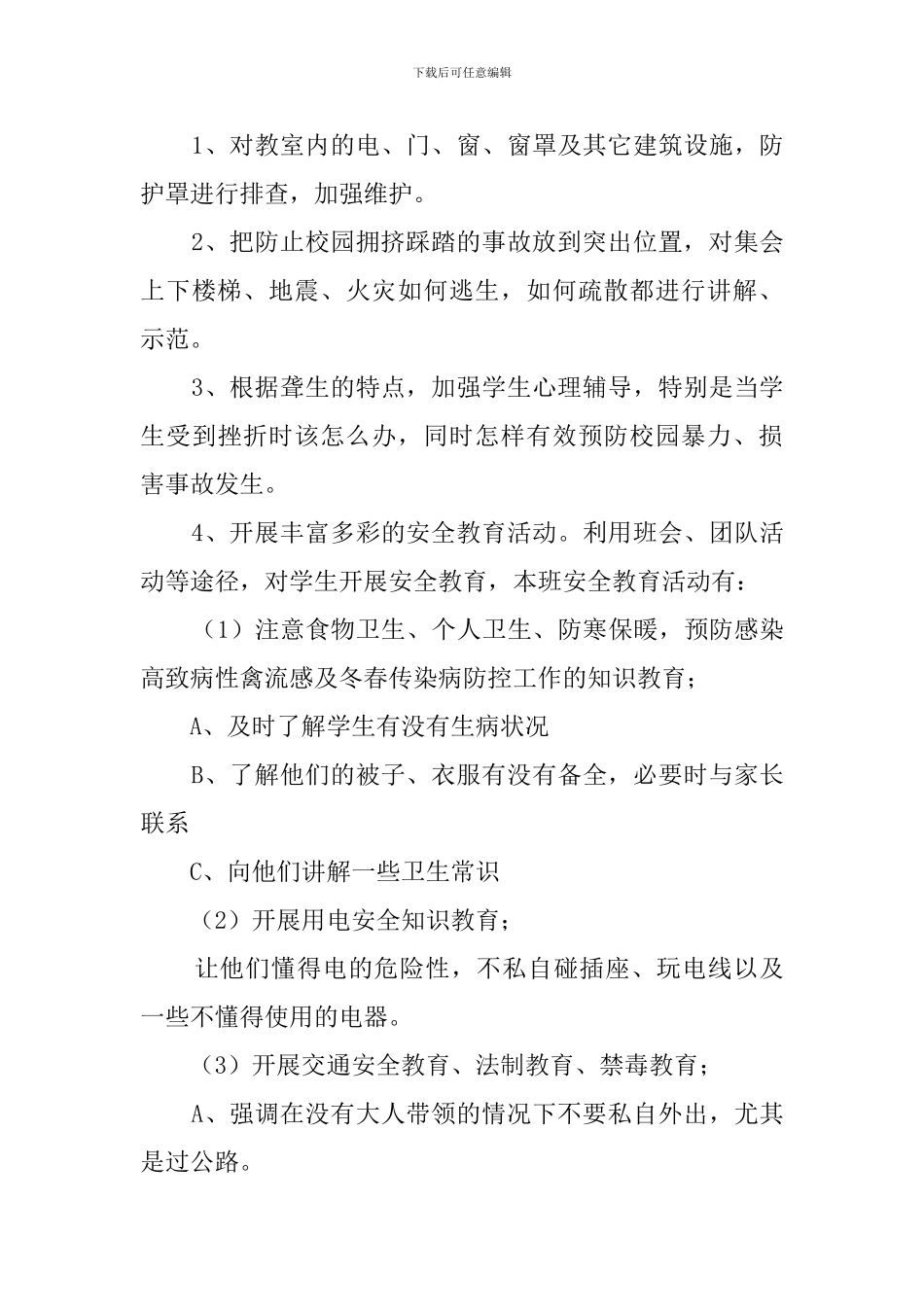 下载后可任意编辑

1、对教室内的电、门、窗、窗罩及其它建筑设施，防护罩进行排查，加强维护。

2、把防止校园拥挤踩踏的事故放到突出位置，对集会上下楼梯、地震、火灾如何逃生，如何疏散都进行讲解、示范。

3、根据聋生的特点，加强学生心理辅导，特别是当学生受到挫折时该怎么办，同时怎样有效预防校园暴力、损害事故发生。

4、开展丰富多彩的安全教育活动。利用班会、团队活动等途径，对学生开展安全教育，本班安全教育活动有：

（1）注意食物卫生、个人卫生、防寒保暖，预防感染高致病性禽流感及冬春传染病防控工作的知识教育；

A、及时了解学生有没有生病状况

B、了解他们的被子、衣服有没有备全，必要时与家长联系

C、向他们讲解一些卫生常识

（2）开展用电安全知识教育；

让他们懂得电的危险性，不私自碰插座、玩电线以及一些不懂得使用的电器。

（3）开展交通安全教育、法制教育、禁毒教育；

A、强调在没有大人带领的情况下不要私自外出，尤其是过公路。